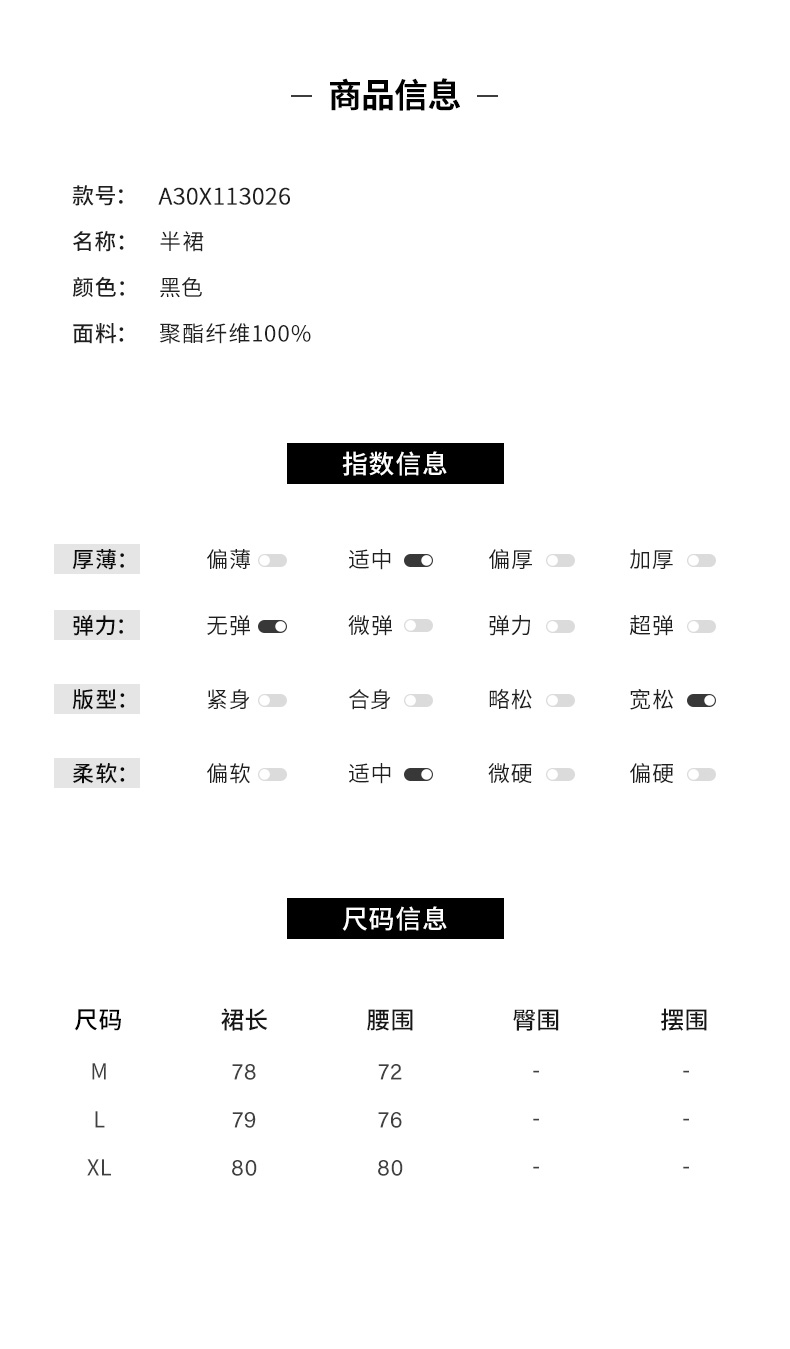 — 商品信息 —

款号: A30X113026
名称: 半裙
颜色: 黑色
面料: 聚酯纤维100%

指数信息

厚薄: 偏薄 适中 偏厚 加厚
弹力: 无弹 微弹 弹力 超弹
版型: 紧身 合身 略松 宽松
柔软: 偏软 适中 微硬 偏硬

尺码信息

| 尺码 | 裙长 | 腰围 | 臀围 | 摆围 |
|---|---|---|---|---|
| M | 78 | 72 | - | - |
| L | 79 | 76 | - | - |
| XL | 80 | 80 | - | - |